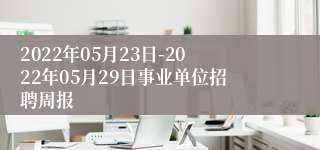 2022年05月23日-2022年05月29日事业单位招聘周报